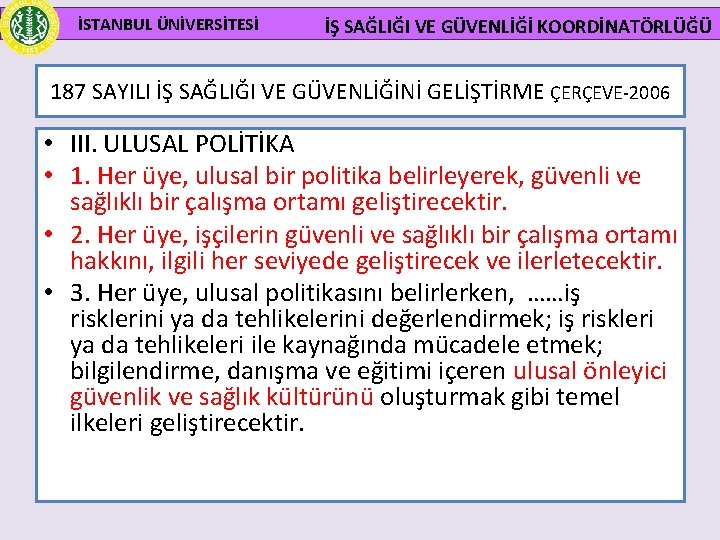 İSTANBUL ÜNİVERSİTESİ

İŞ SAĞLIĞI VE GÜVENLİĞİ KOORDİNATÖRLÜĞÜ

187 SAYILI İŞ SAĞLIĞI VE GÜVENLİĞİNİ GELİŞTİRME ÇERÇEVE-2006

• III. ULUSAL POLİTİKA
• 1. Her üye, ulusal bir politika belirleyerek, güvenli ve sağlıklı bir çalışma ortamı geliştirecektir.
• 2. Her üye, işçilerin güvenli ve sağlıklı bir çalışma ortamı hakkını, ilgili her seviyede geliştirecek ve ilerletecektir.
• 3. Her üye, ulusal politikasını belirlerken, ……iş risklerini ya da tehlikelerini değerlendirmek; iş riskleri ya da tehlikeleri ile kaynağında mücadele etmek; bilgilendirme, danışma ve eğitimi içeren ulusal önleyici güvenlik ve sağlık kültürünü oluşturmak gibi temel ilkeleri geliştirecektir.